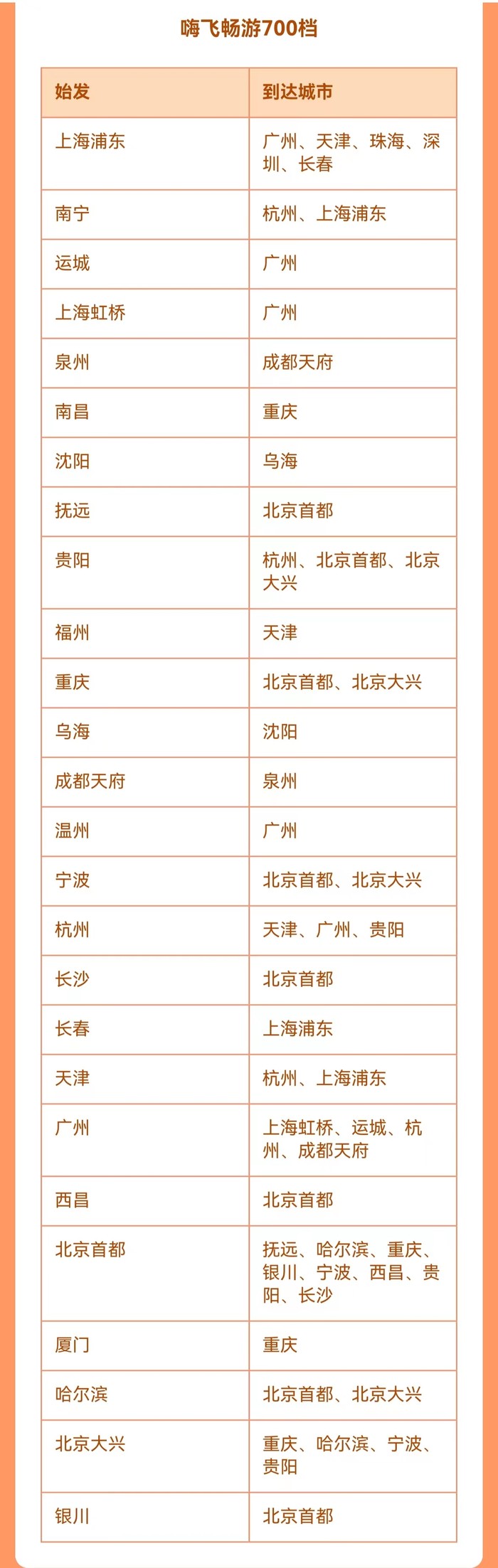 嗨飞畅游700档

| 始发 | 到达城市 |
|---|---|
| 上海浦东 | 广州、天津、珠海、深圳、长春 |
| 南宁 | 杭州、上海浦东 |
| 运城 | 广州 |
| 上海虹桥 | 广州 |
| 泉州 | 成都天府 |
| 南昌 | 重庆 |
| 沈阳 | 乌海 |
| 抚远 | 北京首都 |
| 贵阳 | 杭州、北京首都、北京大兴 |
| 福州 | 天津 |
| 重庆 | 北京首都、北京大兴 |
| 乌海 | 沈阳 |
| 成都天府 | 泉州 |
| 温州 | 广州 |
| 宁波 | 北京首都、北京大兴 |
| 杭州 | 天津、广州、贵阳 |
| 长沙 | 北京首都 |
| 长春 | 上海浦东 |
| 天津 | 杭州、上海浦东 |
| 广州 | 上海虹桥、运城、杭州、成都天府 |
| 西昌 | 北京首都 |
| 北京首都 | 抚远、哈尔滨、重庆、银川、宁波、西昌、贵阳、长沙 |
| 厦门 | 重庆 |
| 哈尔滨 | 北京首都、北京大兴 |
| 北京大兴 | 重庆、哈尔滨、宁波、贵阳 |
| 银川 | 北京首都 |